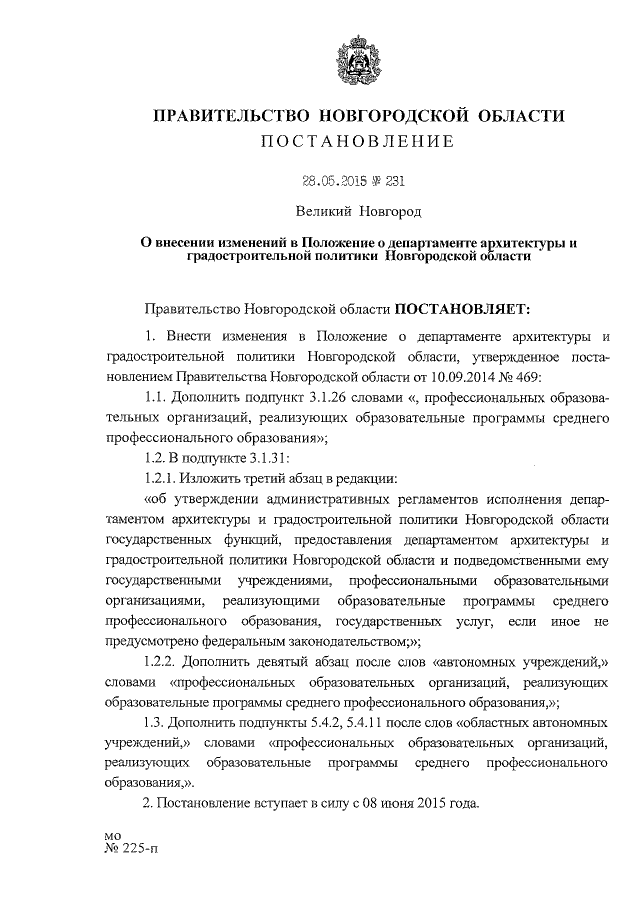 ПРАВИТЕЛЬСТВО НОВГОРОДСКОЙ ОБЛАСТИ

ПОСТАНОВЛЕНИЕ

28.05.2015 № 231

Великий Новгород

О внесении изменений в Положение о департаменте архитектуры и градостроительной политики Новгородской области

Правительство Новгородской области ПОСТАНОВЛЯЕТ:

1. Внести изменения в Положение о департаменте архитектуры и градостроительной политики Новгородской области, утвержденное постановлением Правительства Новгородской области от 10.09.2014 № 469:

1.1. Дополнить подпункт 3.1.26 словами «, профессиональных образовательных организаций, реализующих образовательные программы среднего профессионального образования»;

1.2. В подпункте 3.1.31:

1.2.1. Изложить третий абзац в редакции:

«об утверждении административных регламентов исполнения департаментом архитектуры и градостроительной политики Новгородской области государственных функций, предоставления департаментом архитектуры и градостроительной политики Новгородской области и подведомственными ему государственными учреждениями, профессиональными образовательными организациями, реализующими образовательные программы среднего профессионального образования, государственных услуг, если иное не предусмотрено федеральным законодательством;»;

1.2.2. Дополнить девятый абзац после слов «автономных учреждений,» словами «профессиональных образовательных организаций, реализующих образовательные программы среднего профессионального образования,»;

1.3. Дополнить подпункты 5.4.2, 5.4.11 после слов «областных автономных учреждений,» словами «профессиональных образовательных организаций, реализующих образовательные программы среднего профессионального образования,».

2. Постановление вступает в силу с 08 июня 2015 года.

мо
№ 225-п